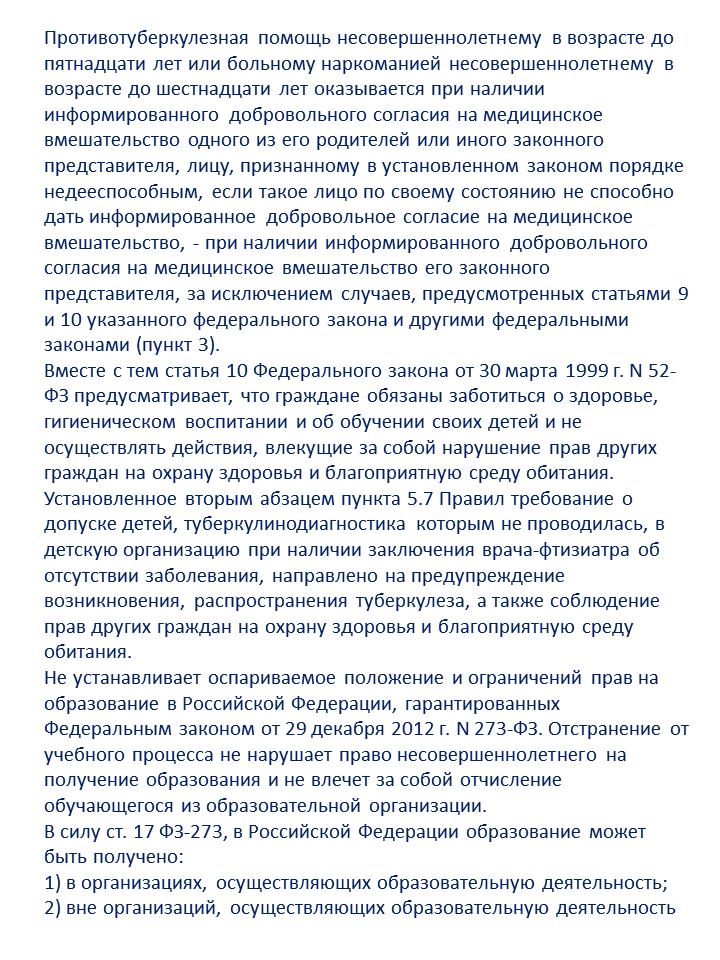 Противотуберкулезная помощь несовершеннолетнему в возрасте до пятнадцати лет или больному наркоманией несовершеннолетнему в возрасте до шестнадцати лет оказывается при наличии информированного добровольного согласия на медицинское вмешательство одного из его родителей или иного законного представителя, лицу, признанному в установленном законом порядке недееспособным, если такое лицо по своему состоянию не способно дать информированное добровольное согласие на медицинское вмешательство, - при наличии информированного добровольного согласия на медицинское вмешательство его законного представителя, за исключением случаев, предусмотренных статьями 9 и 10 указанного федерального закона и другими федеральными законами (пункт 3).
Вместе с тем статья 10 Федерального закона от 30 марта 1999 г. N 52-ФЗ предусматривает, что граждане обязаны заботиться о здоровье, гигиеническом воспитании и об обучении своих детей и не осуществлять действия, влекущие за собой нарушение прав других граждан на охрану здоровья и благоприятную среду обитания.
Установленное вторым абзацем пункта 5.7 Правил требование о допуске детей, туберкулинодиагностика которым не проводилась, в детскую организацию при наличии заключения врача-фтизиатра об отсутствии заболевания, направлено на предупреждение возникновения, распространения туберкулеза, а также соблюдение прав других граждан на охрану здоровья и благоприятную среду обитания.
Не устанавливает оспариваемое положение и ограничений прав на образование в Российской Федерации, гарантированных Федеральным законом от 29 декабря 2012 г. N 273-ФЗ. Отстранение от учебного процесса не нарушает право несовершеннолетнего на получение образования и не влечет за собой отчисление обучающегося из образовательной организации.
В силу ст. 17 ФЗ-273, в Российской Федерации образование может быть получено:
1) в организациях, осуществляющих образовательную деятельность;
2) вне организаций, осуществляющих образовательную деятельность